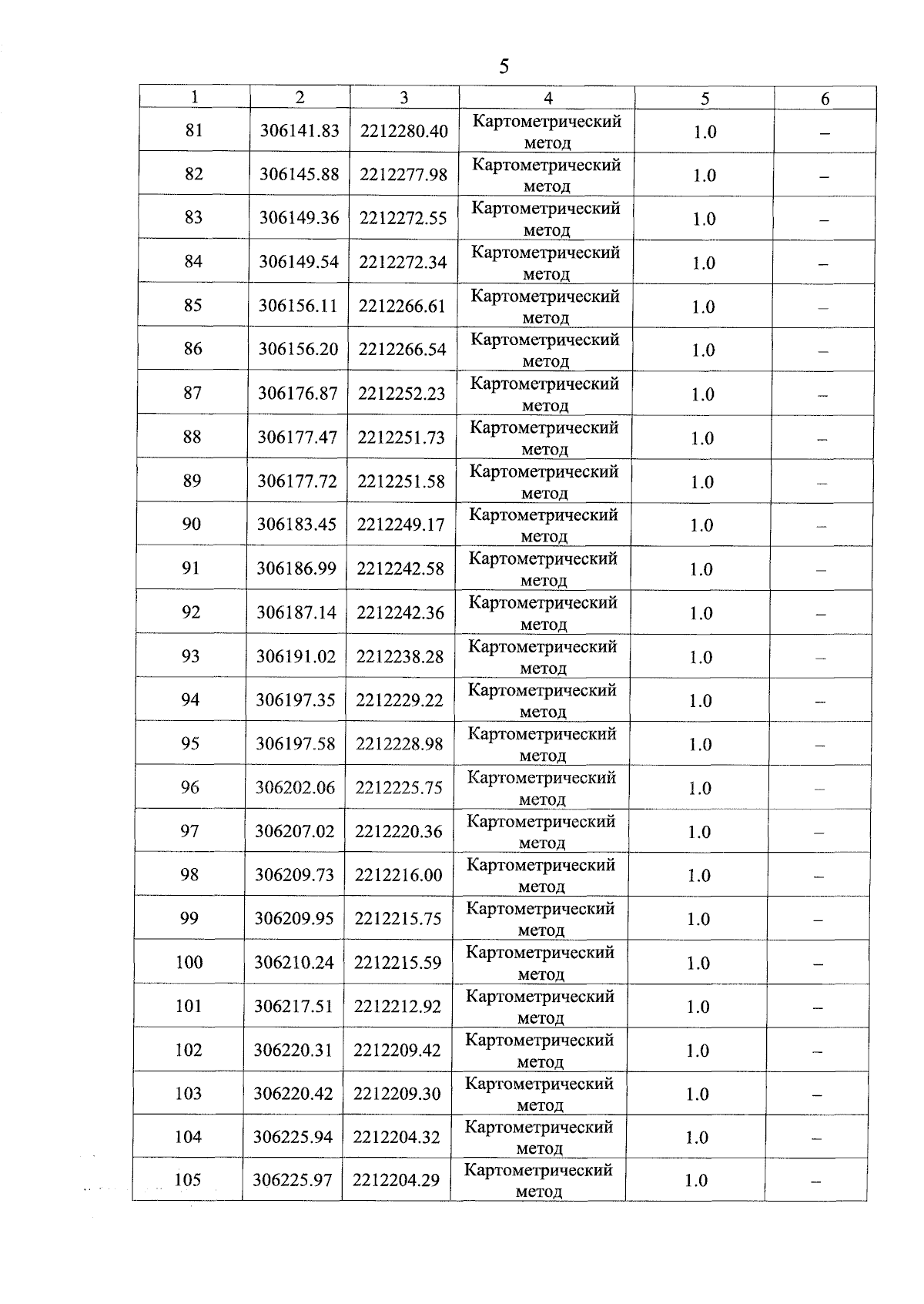 5

| 1 | 2 | 3 | 4 | 5 | 6 |
|---|---|---|---|---|---|
| 81 | 306141.83 | 2212280.40 | Картометрический метод | 1.0 | – |
| 82 | 306145.88 | 2212277.98 | Картометрический метод | 1.0 | – |
| 83 | 306149.36 | 2212272.55 | Картометрический метод | 1.0 | – |
| 84 | 306149.54 | 2212272.34 | Картометрический метод | 1.0 | – |
| 85 | 306156.11 | 2212266.61 | Картометрический метод | 1.0 | – |
| 86 | 306156.20 | 2212266.54 | Картометрический метод | 1.0 | – |
| 87 | 306176.87 | 2212252.23 | Картометрический метод | 1.0 | – |
| 88 | 306177.47 | 2212251.73 | Картометрический метод | 1.0 | – |
| 89 | 306177.72 | 2212251.58 | Картометрический метод | 1.0 | – |
| 90 | 306183.45 | 2212249.17 | Картометрический метод | 1.0 | – |
| 91 | 306186.99 | 2212242.58 | Картометрический метод | 1.0 | – |
| 92 | 306187.14 | 2212242.36 | Картометрический метод | 1.0 | – |
| 93 | 306191.02 | 2212238.28 | Картометрический метод | 1.0 | – |
| 94 | 306197.35 | 2212229.22 | Картометрический метод | 1.0 | – |
| 95 | 306197.58 | 2212228.98 | Картометрический метод | 1.0 | – |
| 96 | 306202.06 | 2212225.75 | Картометрический метод | 1.0 | – |
| 97 | 306207.02 | 2212220.36 | Картометрический метод | 1.0 | – |
| 98 | 306209.73 | 2212216.00 | Картометрический метод | 1.0 | – |
| 99 | 306209.95 | 2212215.75 | Картометрический метод | 1.0 | – |
| 100 | 306210.24 | 2212215.59 | Картометрический метод | 1.0 | – |
| 101 | 306217.51 | 2212212.92 | Картометрический метод | 1.0 | – |
| 102 | 306220.31 | 2212209.42 | Картометрический метод | 1.0 | – |
| 103 | 306220.42 | 2212209.30 | Картометрический метод | 1.0 | – |
| 104 | 306225.94 | 2212204.32 | Картометрический метод | 1.0 | – |
| 105 | 306225.97 | 2212204.29 | Картометрический метод | 1.0 | – |